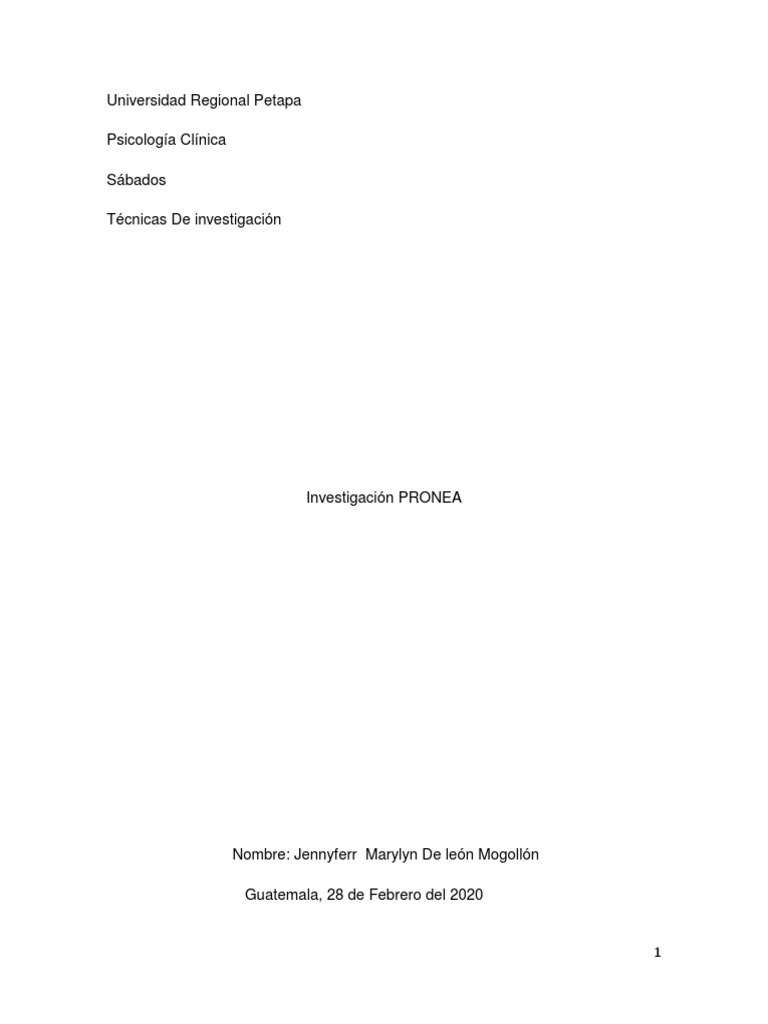 Universidad Regional Petapa

Psicología Clínica

Sábados

Técnicas De investigación

Investigación PRONEA

Nombre: Jennyferr Marylyn De león Mogollón

Guatemala, 28 de Febrero del 2020

1